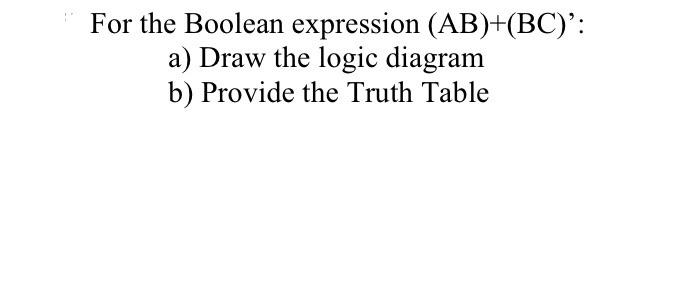 For the Boolean expression (AB)+(BC)’:
a) Draw the logic diagram
b) Provide the Truth Table